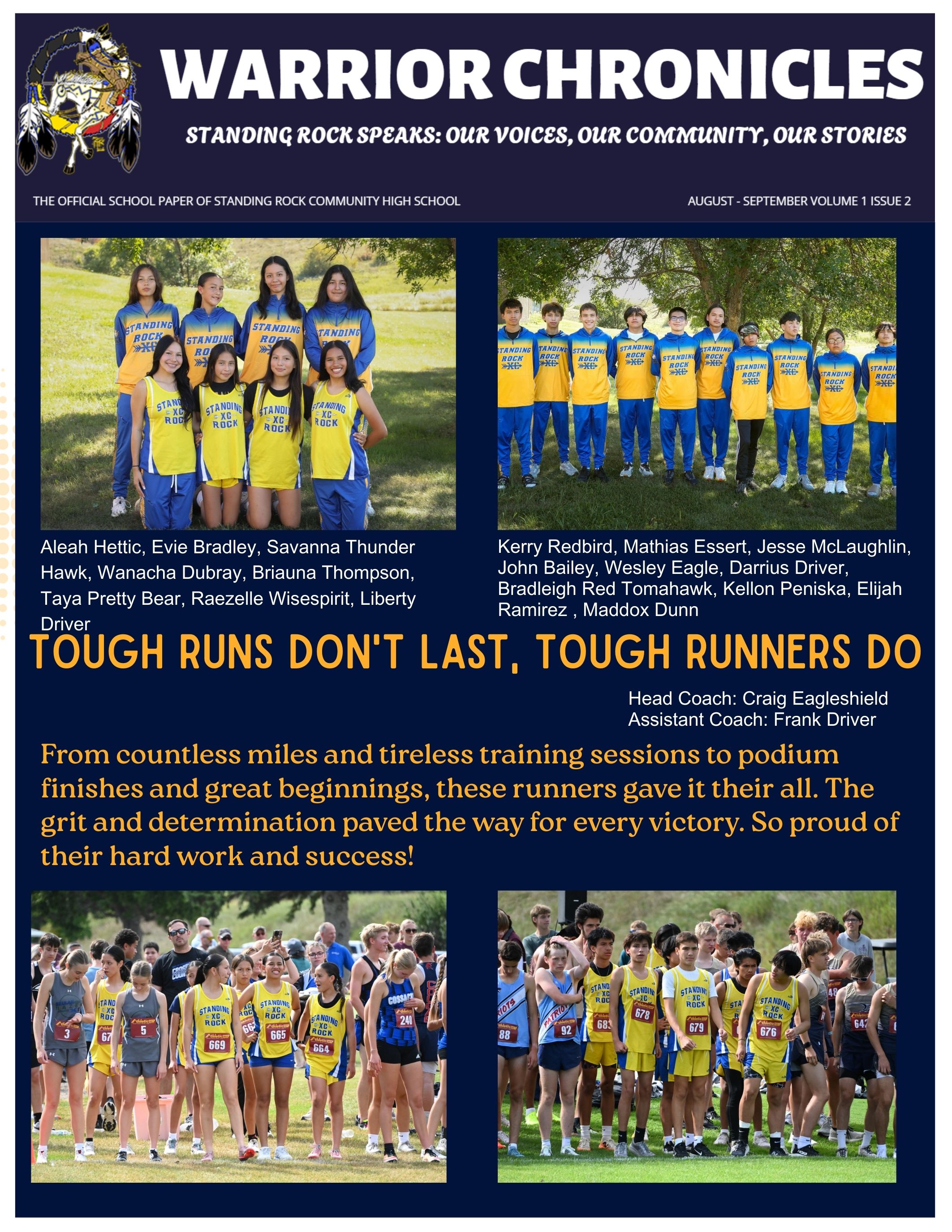 WARRIOR CHRONICLES

STANDING ROCK SPEAKS: OUR VOICES, OUR COMMUNITY, OUR STORIES

THE OFFICIAL SCHOOL PAPER OF STANDING ROCK COMMUNITY HIGH SCHOOL

AUGUST - SEPTEMBER VOLUME 1 ISSUE 2

Aleah Hettic, Evie Bradley, Savanna Thunder Hawk, Wanacha Dubray, Briauna Thompson, Taya Pretty Bear, Raezelle Wisespirit, Liberty Driver

Kerry Redbird, Mathias Essert, Jesse McLaughlin, John Bailey, Wesley Eagle, Darrius Driver, Bradleigh Red Tomahawk, Kellon Peniska, Elijah Ramirez , Maddox Dunn

TOUGH RUNS DON'T LAST, TOUGH RUNNERS DO

Head Coach: Craig Eagleshield
Assistant Coach: Frank Driver

From countless miles and tireless training sessions to podium finishes and great beginnings, these runners gave it their all. The grit and determination paved the way for every victory. So proud of their hard work and success!